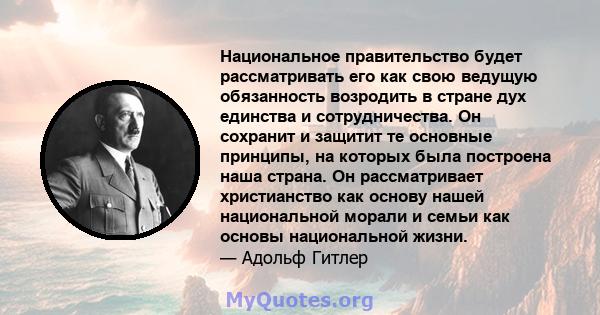 Национальное правительство будет рассматривать его как свою ведущую обязанность возродить в стране дух единства и сотрудничества. Он сохранит и защитит те основные принципы, на которых была построена наша страна. Он рассматривает христианство как основу нашей национальной морали и семьи как основы национальной жизни.
— Адольф Гитлер

MyQuotes.org